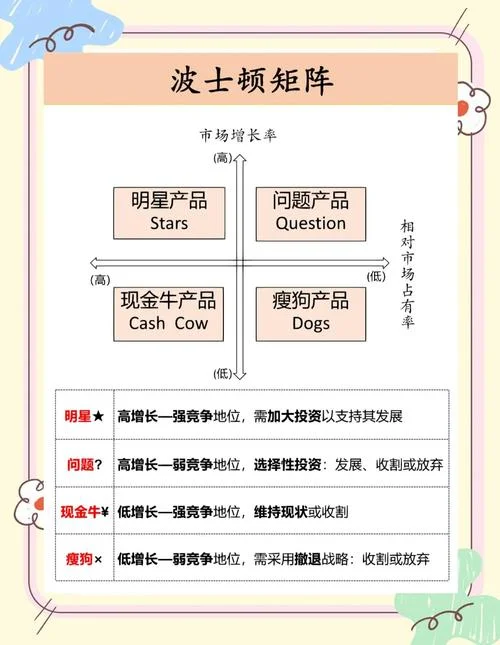 波士顿矩阵

市场增长率

(高)

明星产品
Stars

问题产品
Question

相对市场占有率

(高)

(低)

现金牛产品
Cash Cow

瘦狗产品
Dogs

(低)

| 明星★ | 高增长—强竞争地位，需加大投资以支持其发展 |
|---|---|
| 问题? | 高增长—弱竞争地位，选择性投资：发展、收割或放弃 |
| 现金牛¥ | 低增长—强竞争地位，维持现状或收割 |
| 瘦狗× | 低增长—弱竞争地位，需采用撤退战略：收割或放弃 |